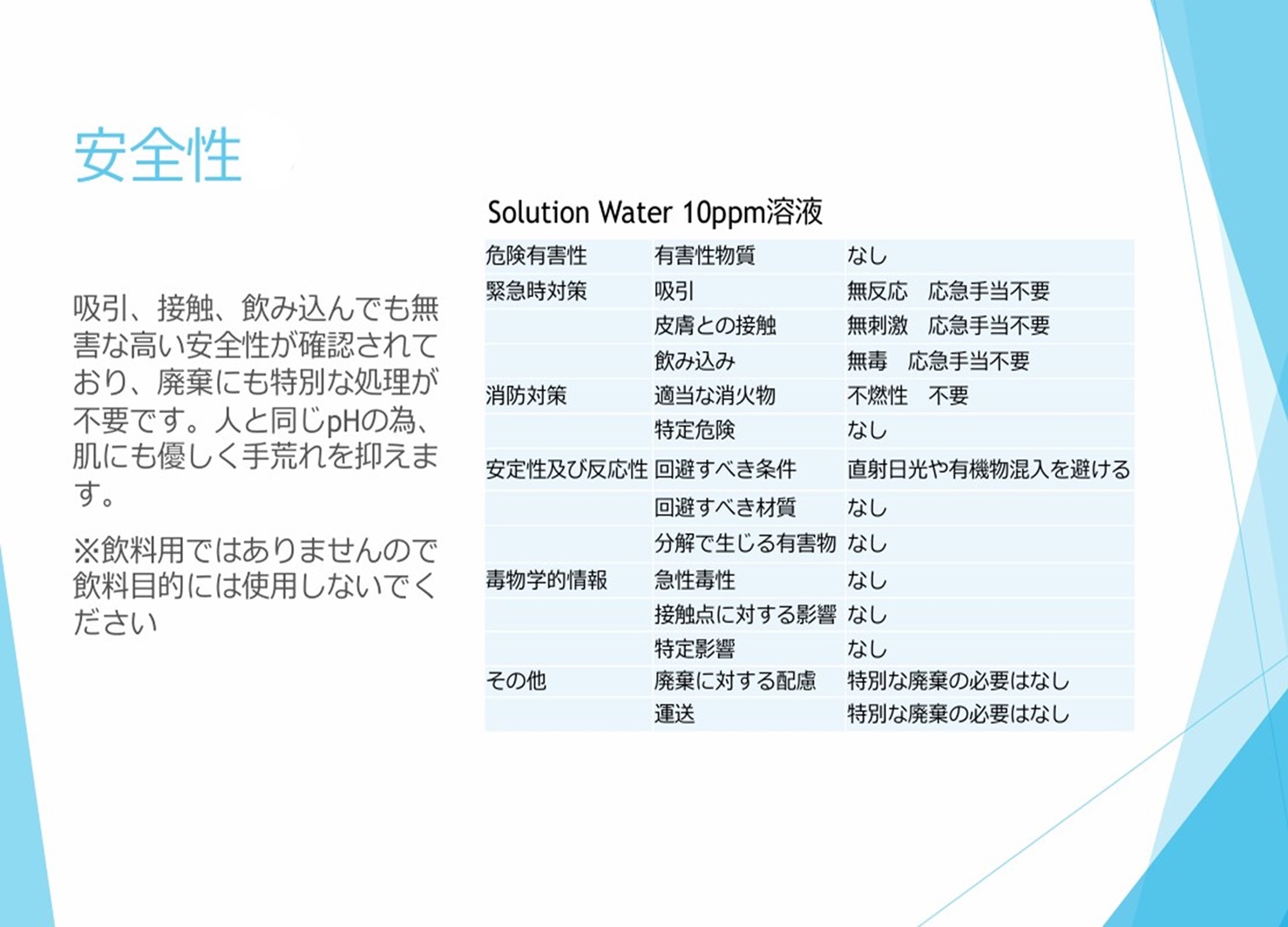 安全性

吸引、接触、飲み込んでも無害な高い安全性が確認されており、廃棄にも特別な処理が不要です。人と同じpHの為、肌にも優しく手荒れを抑えます。

※飲料用ではありませんので飲料目的には使用しないでください

Solution Water 10ppm溶液

| 危険有害性 | 有害性物質 | なし |
|---|---|---|
| 緊急時対策 | 吸引 | 無反応　応急手当不要 |
| | 皮膚との接触 | 無刺激　応急手当不要 |
| | 飲み込み | 無毒　応急手当不要 |
| 消防対策 | 適当な消火物 | 不燃性　不要 |
| | 特定危険 | なし |
| 安定性及び反応性 | 回避すべき条件 | 直射日光や有機物混入を避ける |
| | 回避すべき材質 | なし |
| | 分解で生じる有害物 | なし |
| 毒物学的情報 | 急性毒性 | なし |
| | 接触点に対する影響 | なし |
| | 特定影響 | なし |
| その他 | 廃棄に対する配慮 | 特別な廃棄の必要はなし |
| | 運送 | 特別な廃棄の必要はなし |